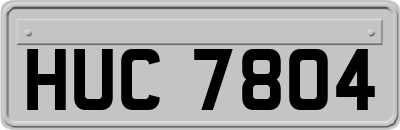 HUC 7804